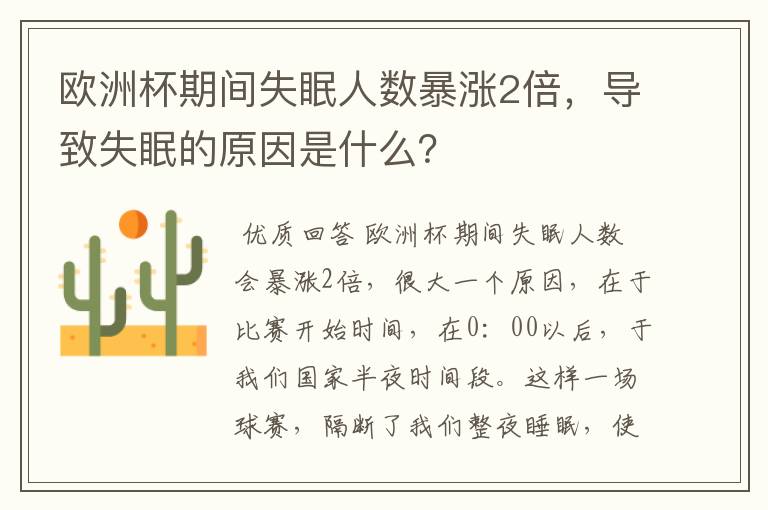 欧洲杯期间失眠人数暴涨2倍，导致失眠的原因是什么?

优质回答 欧洲杯期间失眠人数会暴涨2倍，很大一个原因，在于比赛开始时间，在0：00以后，于我们国家半夜时间段。这样一场球赛，隔断了我们整夜睡眠，使